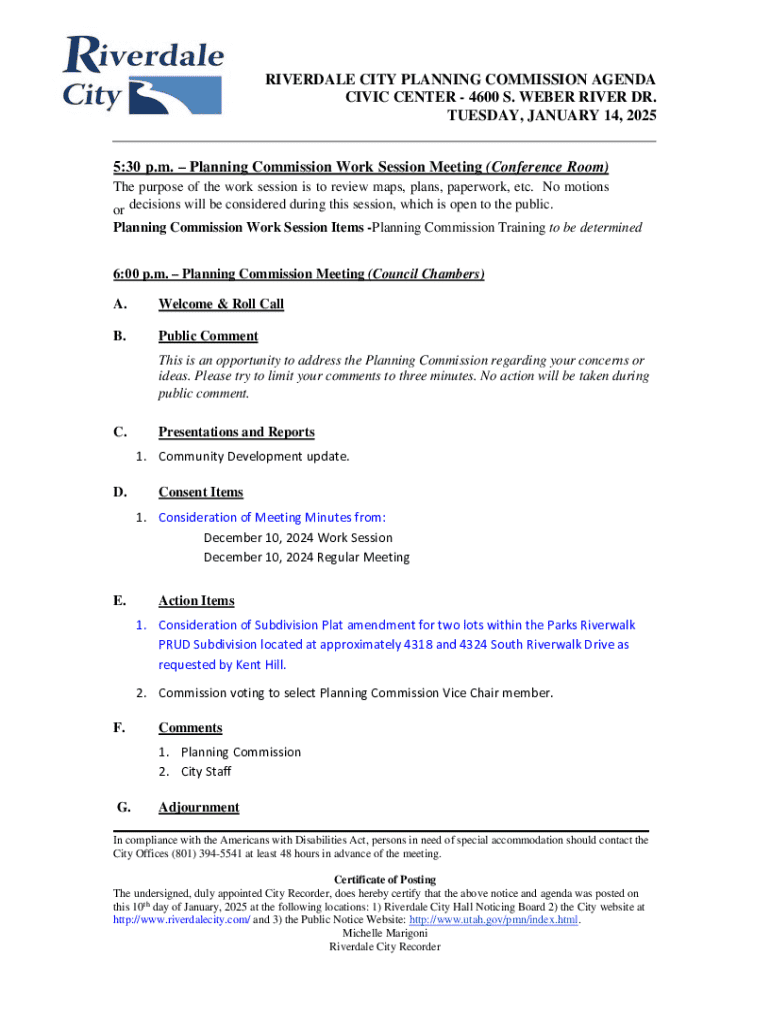 Riverdale City

RIVERDALE CITY PLANNING COMMISSION AGENDA
CIVIC CENTER - 4600 S. WEBER RIVER DR.
TUESDAY, JANUARY 14, 2025

5:30 p.m. – Planning Commission Work Session Meeting (Conference Room)
The purpose of the work session is to review maps, plans, paperwork, etc. No motions or decisions will be considered during this session, which is open to the public.
Planning Commission Work Session Items -Planning Commission Training to be determined

6:00 p.m. – Planning Commission Meeting (Council Chambers)

A. Welcome & Roll Call

B. Public Comment
This is an opportunity to address the Planning Commission regarding your concerns or ideas. Please try to limit your comments to three minutes. No action will be taken during public comment.

C. Presentations and Reports
1. Community Development update.

D. Consent Items
1. Consideration of Meeting Minutes from:
December 10, 2024 Work Session
December 10, 2024 Regular Meeting

E. Action Items
1. Consideration of Subdivision Plat amendment for two lots within the Parks Riverwalk PRUD Subdivision located at approximately 4318 and 4324 South Riverwalk Drive as requested by Kent Hill.
2. Commission voting to select Planning Commission Vice Chair member.

F. Comments
1. Planning Commission
2. City Staff

G. Adjournment

In compliance with the Americans with Disabilities Act, persons in need of special accommodation should contact the City Offices (801) 394-5541 at least 48 hours in advance of the meeting.

Certificate of Posting
The undersigned, duly appointed City Recorder, does hereby certify that the above notice and agenda was posted on this 10$^{th}$ day of January, 2025 at the following locations: 1) Riverdale City Hall Noticing Board 2) the City website at http://www.riverdalecity.com/ and 3) the Public Notice Website: http://www.utah.gov/pmn/index.html.
Michelle Marigoni
Riverdale City Recorder